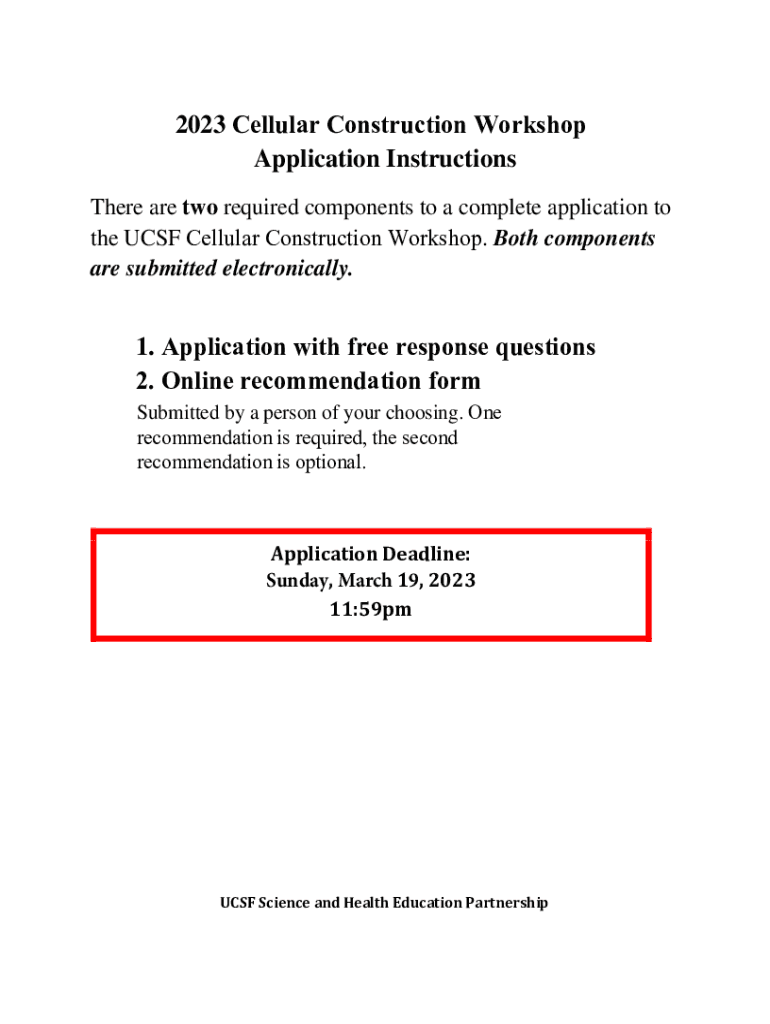 2023 Cellular Construction Workshop
Application Instructions

There are two required components to a complete application to the UCSF Cellular Construction Workshop. Both components are submitted electronically.

1. Application with free response questions
2. Online recommendation form
Submitted by a person of your choosing. One recommendation is required, the second recommendation is optional.

Application Deadline:
Sunday, March 19, 2023
11:59pm

UCSF Science and Health Education Partnership